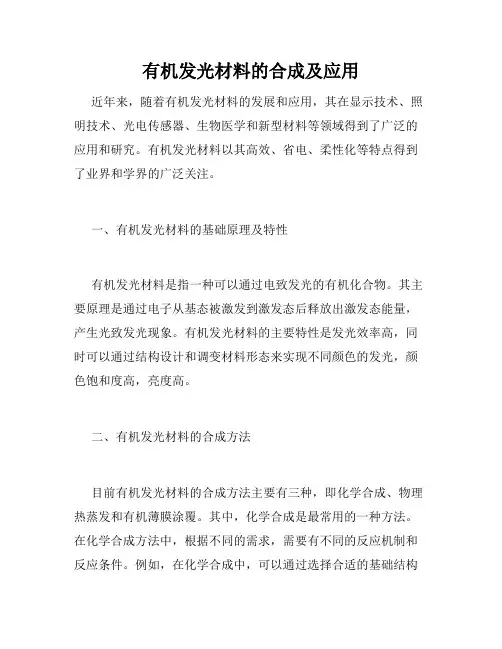 有机发光材料的合成及应用

近年来，随着有机发光材料的发展和应用，其在显示技术、照明技术、光电传感器、生物医学和新型材料等领域得到了广泛的应用和研究。有机发光材料以其高效、省电、柔性化等特点得到了业界和学界的广泛关注。

一、有机发光材料的基础原理及特性

有机发光材料是指一种可以通过电致发光的有机化合物。其主要原理是通过电子从基态被激发到激发态后释放出激发态能量，产生光致发光现象。有机发光材料的主要特性是发光效率高，同时可以通过结构设计和调变材料形态来实现不同颜色的发光，颜色饱和度高，亮度高。

二、有机发光材料的合成方法

目前有机发光材料的合成方法主要有三种，即化学合成、物理热蒸发和有机薄膜涂覆。其中，化学合成是最常用的一种方法。在化学合成方法中，根据不同的需求，需要有不同的反应机制和反应条件。例如，在化学合成中，可以通过选择合适的基础结构